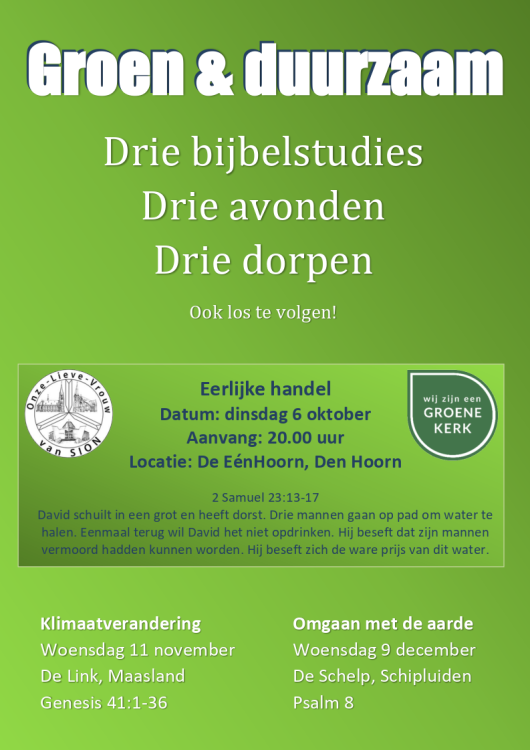 Groen & duurzaam

Drie bijbelstudies
Drie avonden
Drie dorpen

Ook los te volgen!

Onze-Lieve-Vrouw
van SION

Eerlijke handel
Datum: dinsdag 6 oktober
Aanvang: 20.00 uur
Locatie: De EénHoorn, Den Hoorn

wij zijn een
GROENE
KERK

2 Samuel 23:13-17

David schuilt in een grot en heeft dorst. Drie mannen gaan op pad om water te halen. Eenmaal terug wil David het niet opdrinken. Hij beseft dat zijn mannen vermoord hadden kunnen worden. Hij beseft zich de ware prijs van dit water.

Klimaatverandering
Woensdag 11 november
De Link, Maasland
Genesis 41:1-36

Omgaan met de aarde
Woensdag 9 december
De Schelp, Schipluiden
Psalm 8